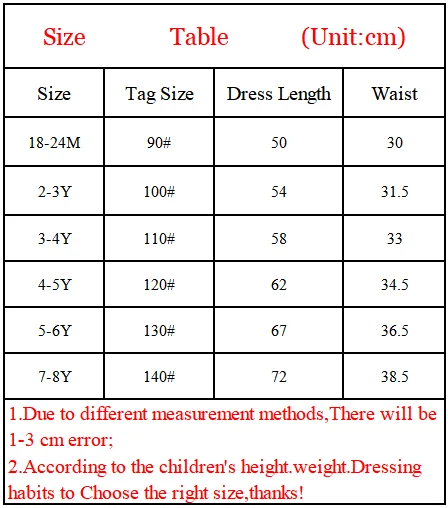 Size Table (Unit:cm)

| Size | Tag Size | Dress Length | Waist |
|---|---|---|---|
| 18-24M | 90# | 50 | 30 |
| 2-3Y | 100# | 54 | 31.5 |
| 3-4Y | 110# | 58 | 33 |
| 4-5Y | 120# | 62 | 34.5 |
| 5-6Y | 130# | 67 | 36.5 |
| 7-8Y | 140# | 72 | 38.5 |

1.Due to different measurement methods,There will be 1-3 cm error;
2.According to the children's height.weight.Dressing habits to Choose the right size,thanks!